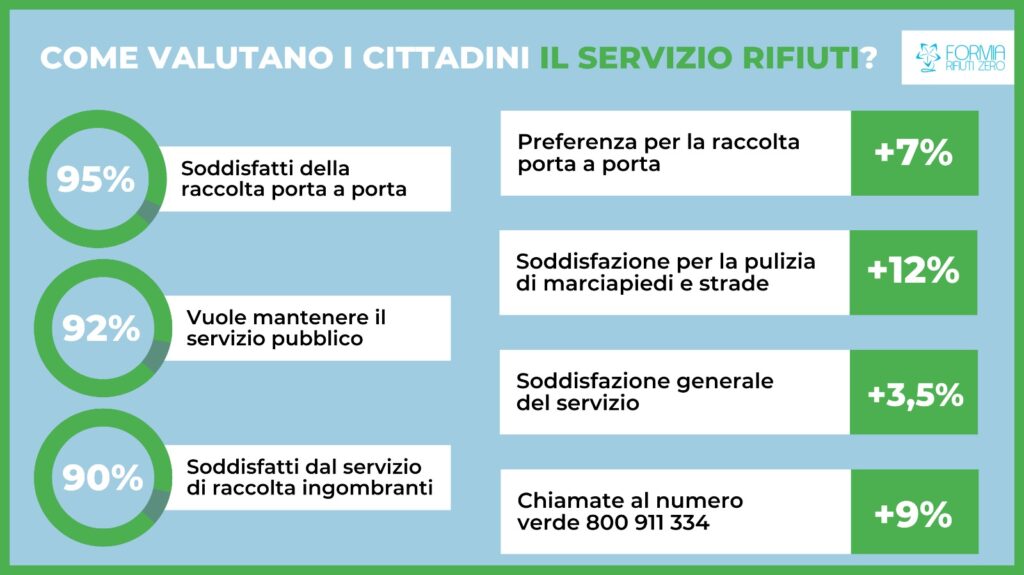 COME VALUTANO I CITTADINI IL SERVIZIO RIFIUTI?

FORMIA RIFIUTI ZERO

95%
Soddisfatti della raccolta porta a porta

92%
Vuole mantenere il servizio pubblico

90%
Soddisfatti dal servizio di raccolta ingombranti

Preferenza per la raccolta porta a porta
+7%

Soddisfazione per la pulizia di marciapiedi e strade
+12%

Soddisfazione generale del servizio
+3,5%

Chiamate al numero verde 800 911 334
+9%